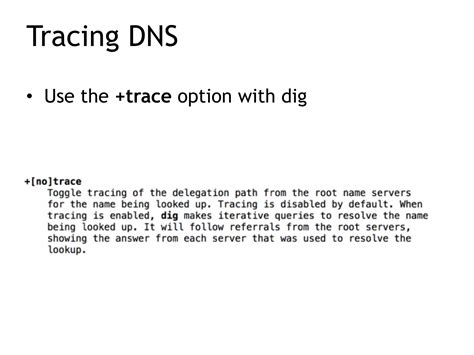 Tracing DNS

• Use the +trace option with dig

+[no]trace
Toggle tracing of the delegation path from the root name servers for the name being looked up. Tracing is disabled by default. When tracing is enabled, dig makes iterative queries to resolve the name being looked up. It will follow referrals from the root servers, showing the answer from each server that was used to resolve the lookup.